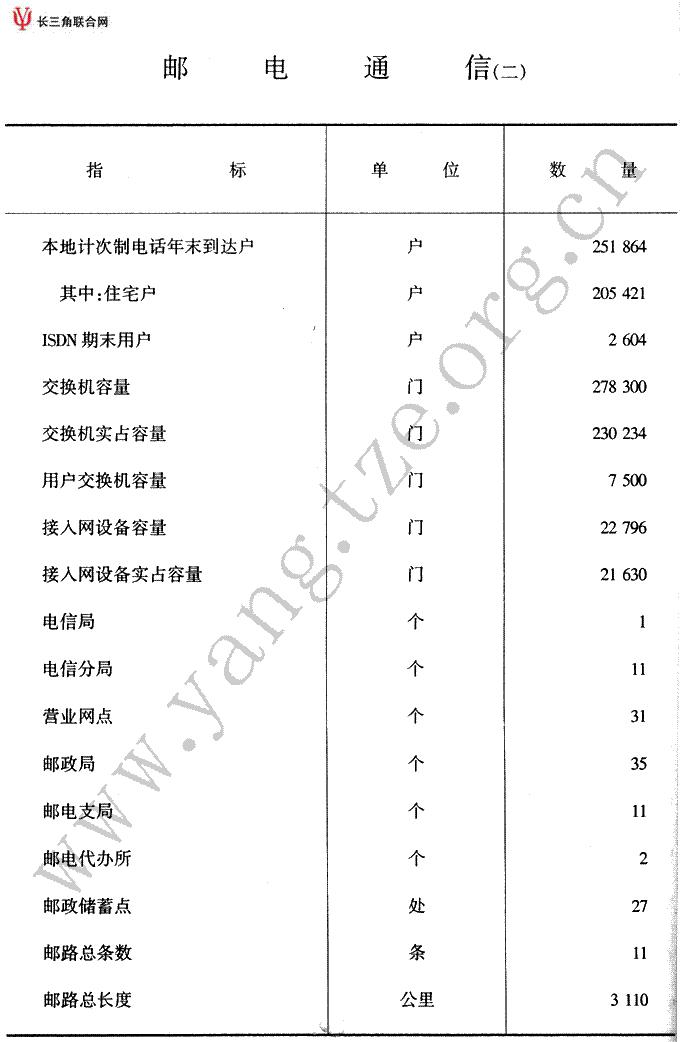 长三角联合网

邮 电 通 信(二)

| 指 标 | 单 位 | 数 量 |
|---|---|---|
| 本地计次制电话年末到达户 | 户 | 251 864 |
| 其中:住宅户 | 户 | 205 421 |
| ISDN 期末用户 | 户 | 2 604 |
| 交换机容量 | 门 | 278 300 |
| 交换机实占容量 | 门 | 230 234 |
| 用户交换机容量 | 门 | 7 500 |
| 接入网设备容量 | 门 | 22 796 |
| 接入网设备实占容量 | 门 | 21 630 |
| 电信局 | 个 | 1 |
| 电信分局 | 个 | 11 |
| 营业网点 | 个 | 31 |
| 邮政局 | 个 | 35 |
| 邮电支局 | 个 | 11 |
| 邮电代办所 | 个 | 2 |
| 邮政储蓄点 | 处 | 27 |
| 邮路总条数 | 条 | 11 |
| 邮路总长度 | 公里 | 3 110 |

www.yangtze.org.cn